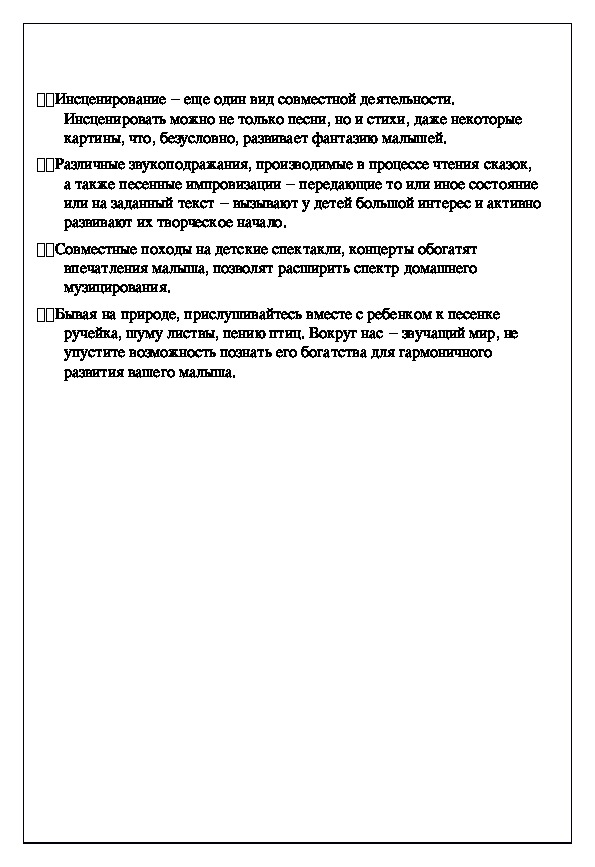 Инсценирование – еще один вид совместной деятельности. Инсценировать можно не только песни, но и стихи, даже некоторые картины, что, безусловно, развивает фантазию малышей.

Различные звукоподражания, производимые в процессе чтения сказок, а также песенные импровизации – передающие то или иное состояние или на заданный текст – вызывают у детей большой интерес и активно развивают их творческое начало.

Совместные походы на детские спектакли, концерты обогатят впечатления малыша, позволят расширить спектр домашнего музицирования.

Бывая на природе, прислушивайтесь вместе с ребенком к песенке ручейка, шуму листвы, пению птиц. Вокруг нас – звучащий мир, не упустите возможность познать его богатства для гармоничного развития вашего малыша.